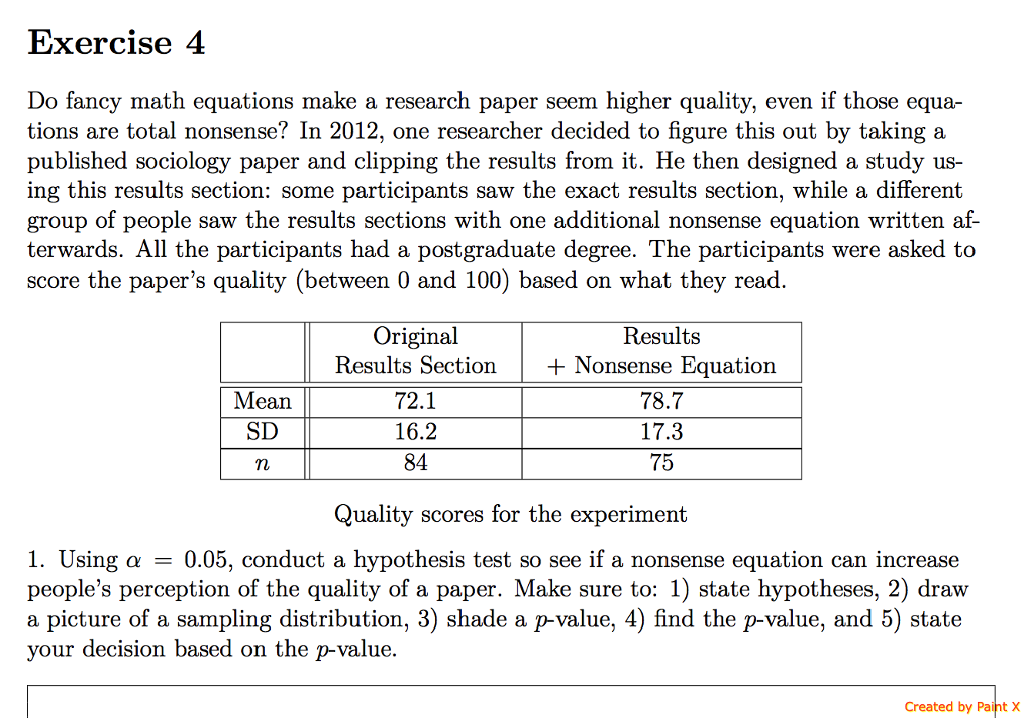 Exercise 4

Do fancy math equations make a research paper seem higher quality, even if those equations are total nonsense? In 2012, one researcher decided to figure this out by taking a published sociology paper and clipping the results from it. He then designed a study using this results section: some participants saw the exact results section, while a different group of people saw the results sections with one additional nonsense equation written afterwards. All the participants had a postgraduate degree. The participants were asked to score the paper's quality (between 0 and 100) based on what they read.

| | Original Results Section | Results + Nonsense Equation |
|---|---|---|
| Mean | 72.1 | 78.7 |
| SD | 16.2 | 17.3 |
| $n$ | 84 | 75 |

Quality scores for the experiment

1. Using $\alpha = 0.05$, conduct a hypothesis test so see if a nonsense equation can increase people's perception of the quality of a paper. Make sure to: 1) state hypotheses, 2) draw a picture of a sampling distribution, 3) shade a $p$-value, 4) find the $p$-value, and 5) state your decision based on the $p$-value.

Created by Paint X